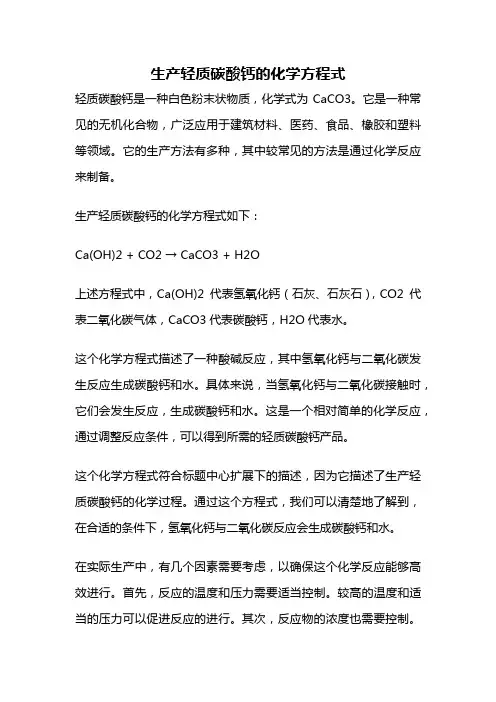 生产轻质碳酸钙的化学方程式

轻质碳酸钙是一种白色粉末状物质，化学式为 CaCO3。它是一种常见的无机化合物，广泛应用于建筑材料、医药、食品、橡胶和塑料等领域。它的生产方法有多种，其中较常见的方法是通过化学反应来制备。

生产轻质碳酸钙的化学方程式如下：

Ca(OH)2 + CO2 → CaCO3 + H2O

上述方程式中，Ca(OH)2 代表氢氧化钙（石灰、石灰石），CO2 代表二氧化碳气体，CaCO3 代表碳酸钙，H2O 代表水。

这个化学方程式描述了一种酸碱反应，其中氢氧化钙与二氧化碳发生反应生成碳酸钙和水。具体来说，当氢氧化钙与二氧化碳接触时，它们会发生反应，生成碳酸钙和水。这是一个相对简单的化学反应，通过调整反应条件，可以得到所需的轻质碳酸钙产品。

这个化学方程式符合标题中心扩展下的描述，因为它描述了生产轻质碳酸钙的化学过程。通过这个方程式，我们可以清楚地了解到，在合适的条件下，氢氧化钙与二氧化碳反应会生成碳酸钙和水。

在实际生产中，有几个因素需要考虑，以确保这个化学反应能够高效进行。首先，反应的温度和压力需要适当控制。较高的温度和适当的压力可以促进反应的进行。其次，反应物的浓度也需要控制。